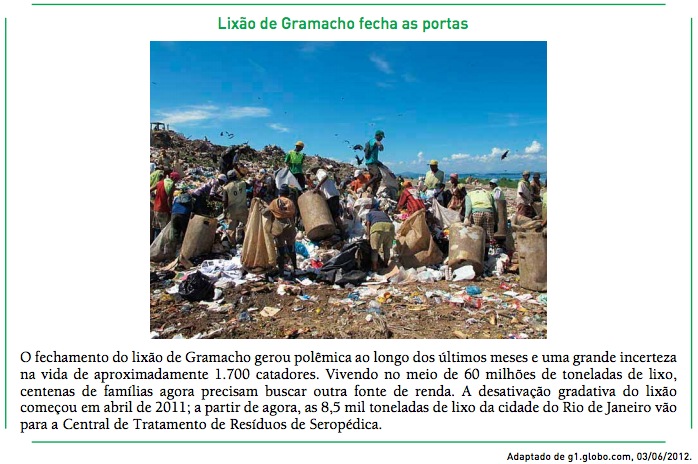 Lixão de Gramacho fecha as portas

O fechamento do lixão de Gramacho gerou polêmica ao longo dos últimos meses e uma grande incerteza na vida de aproximadamente 1.700 catadores. Vivendo no meio de 60 milhões de toneladas de lixo, centenas de famílias agora precisam buscar outra fonte de renda. A desativação gradativa do lixão começou em abril de 2011; a partir de agora, as 8,5 mil toneladas de lixo da cidade do Rio de Janeiro vão para a Central de Tratamento de Resíduos de Seropédica.

Adaptado de g1.globo.com, 03/06/2012.